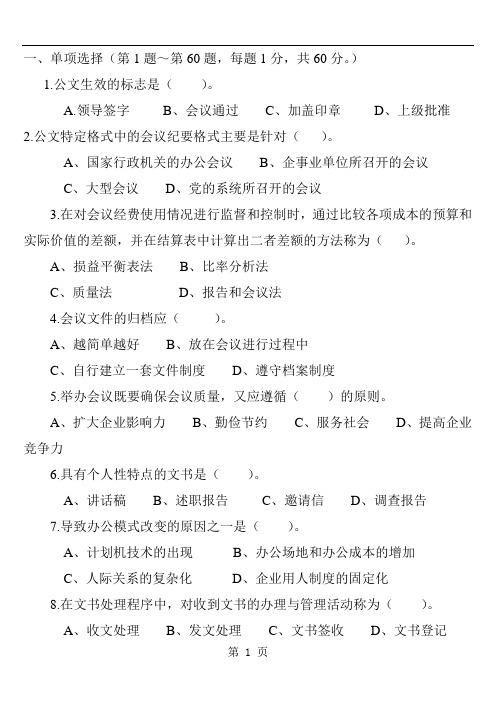 一、单项选择（第 1 题～第 60 题，每题 1 分，共 60 分。）

1.公文生效的标志是（　　）。

A.领导签字　B、会议通过　C、加盖印章　D、上级批准

2.公文特定格式中的会议纪要格式主要是针对（　　）。

A、国家行政机关的办公会议　B、企事业单位所召开的会议

C、大型会议　D、党的系统所召开的会议

3.在对会议经费使用情况进行监督和控制时，通过比较各项成本的预算和实际价值的差额，并在结算表中计算出二者差额的方法称为（　　）。

A、损益平衡表法　B、比率分析法

C、质量法　D、报告和会议法

4.会议文件的归档应（　　）。

A、越简单越好　B、放在会议进行过程中

C、自行建立一套文件制度　D、遵守档案制度

5.举办会议既要确保会议质量，又应遵循（　　）的原则。

A、扩大企业影响力　B、勤俭节约　C、服务社会　D、提高企业竞争力

6.具有个人性特点的文书是（　　）。

A、讲话稿　B、述职报告　C、邀请信　D、调查报告

7.导致办公模式改变的原因之一是（　　）。

A、计划机技术的出现　B、办公场地和办公成本的增加

C、人际关系的复杂化　D、企业用人制度的固定化

8.在文书处理程序中，对收到文书的办理与管理活动称为（　　）。

A、收文处理　B、发文处理　C、文书签收　D、文书登记

第 1 页